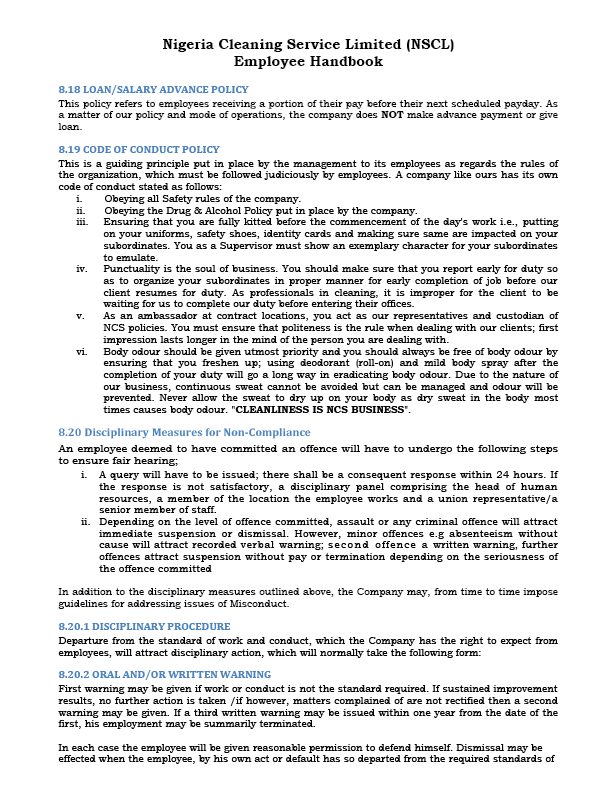 Nigeria Cleaning Service Limited (NSCL)
Employee Handbook

8.18 LOAN/SALARY ADVANCE POLICY
This policy refers to employees receiving a portion of their pay before their next scheduled payday. As a matter of our policy and mode of operations, the company does NOT make advance payment or give loan.

8.19 CODE OF CONDUCT POLICY
This is a guiding principle put in place by the management to its employees as regards the rules of the organization, which must be followed judiciously by employees. A company like ours has its own code of conduct stated as follows:
i. Obeying all Safety rules of the company.
ii. Obeying the Drug & Alcohol Policy put in place by the company.
iii. Ensuring that you are fully kitted before the commencement of the day's work i.e., putting on your uniforms, safety shoes, identity cards and making sure same are impacted on your subordinates. You as a Supervisor must show an exemplary character for your subordinates to emulate.
iv. Punctuality is the soul of business. You should make sure that you report early for duty so as to organize your subordinates in proper manner for early completion of job before our client resumes for duty. As professionals in cleaning, it is improper for the client to be waiting for us to complete our duty before entering their offices.
v. As an ambassador at contract locations, you act as our representatives and custodian of NCS policies. You must ensure that politeness is the rule when dealing with our clients; first impression lasts longer in the mind of the person you are dealing with.
vi. Body odour should be given utmost priority and you should always be free of body odour by ensuring that you freshen up; using deodorant (roll-on) and mild body spray after the completion of your duty will go a long way in eradicating body odour. Due to the nature of our business, continuous sweat cannot be avoided but can be managed and odour will be prevented. Never allow the sweat to dry up on your body as dry sweat in the body most times causes body odour. "CLEANLINESS IS NCS BUSINESS".

8.20 Disciplinary Measures for Non-Compliance
An employee deemed to have committed an offence will have to undergo the following steps to ensure fair hearing;
i. A query will have to be issued; there shall be a consequent response within 24 hours. If the response is not satisfactory, a disciplinary panel comprising the head of human resources, a member of the location the employee works and a union representative/a senior member of staff.
ii. Depending on the level of offence committed, assault or any criminal offence will attract immediate suspension or dismissal. However, minor offences e.g absenteeism without cause will attract recorded verbal warning; second offence a written warning, further offences attract suspension without pay or termination depending on the seriousness of the offence committed

In addition to the disciplinary measures outlined above, the Company may, from time to time impose guidelines for addressing issues of Misconduct.

8.20.1 DISCIPLINARY PROCEDURE
Departure from the standard of work and conduct, which the Company has the right to expect from employees, will attract disciplinary action, which will normally take the following form:

8.20.2 ORAL AND/OR WRITTEN WARNING
First warning may be given if work or conduct is not the standard required. If sustained improvement results, no further action is taken /if however, matters complained of are not rectified then a second warning may be given. If a third written warning may be issued within one year from the date of the first, his employment may be summarily terminated.

In each case the employee will be given reasonable permission to defend himself. Dismissal may be effected when the employee, by his own act or default has so departed from the required standards of